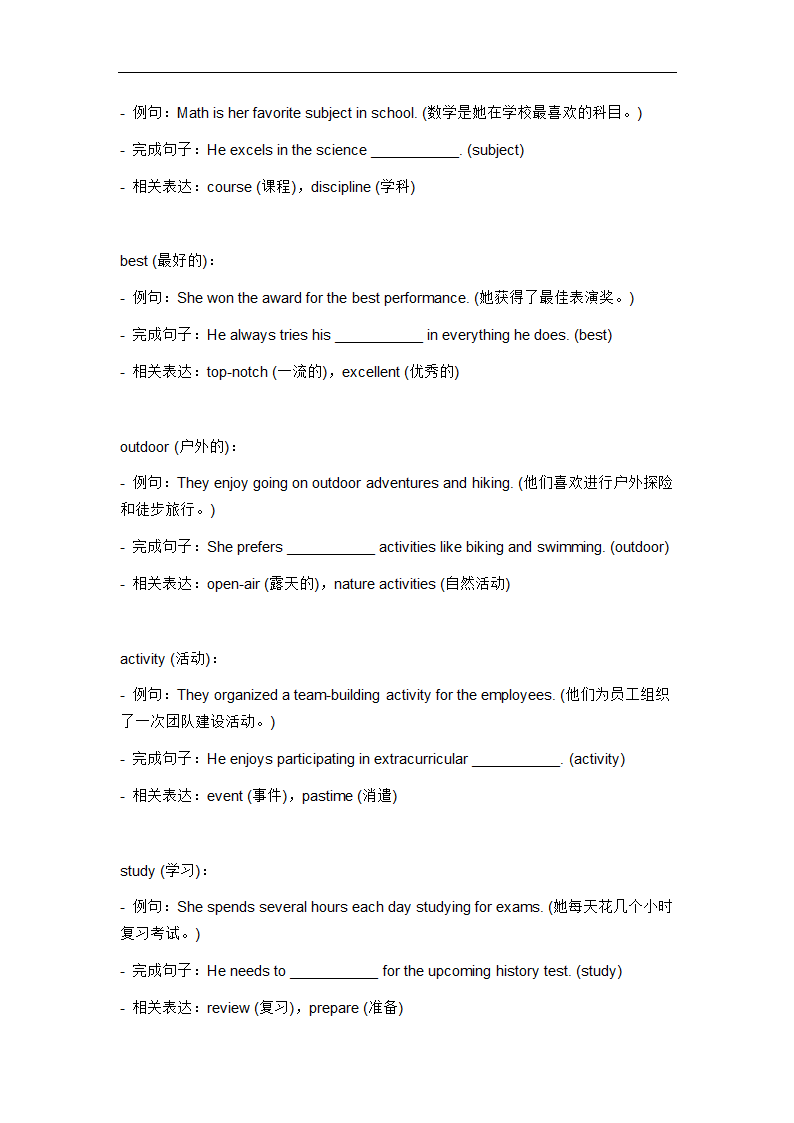 - 例句：Math is her favorite subject in school. (数学是她在学校最喜欢的科目。)

- 完成句子：He excels in the science ___________. (subject)

- 相关表达：course (课程)，discipline (学科)

best (最好的)：

- 例句：She won the award for the best performance. (她获得了最佳表演奖。)

- 完成句子：He always tries his ___________ in everything he does. (best)

- 相关表达：top-notch (一流的)，excellent (优秀的)

outdoor (户外的)：

- 例句：They enjoy going on outdoor adventures and hiking. (他们喜欢进行户外探险和徒步旅行。)

- 完成句子：She prefers ___________ activities like biking and swimming. (outdoor)

- 相关表达：open-air (露天的)，nature activities (自然活动)

activity (活动)：

- 例句：They organized a team-building activity for the employees. (他们为员工组织了一次团队建设活动。)

- 完成句子：He enjoys participating in extracurricular ___________. (activity)

- 相关表达：event (事件)，pastime (消遣)

study (学习)：

- 例句：She spends several hours each day studying for exams. (她每天花几个小时复习考试。)

- 完成句子：He needs to ___________ for the upcoming history test. (study)

- 相关表达：review (复习)，prepare (准备)